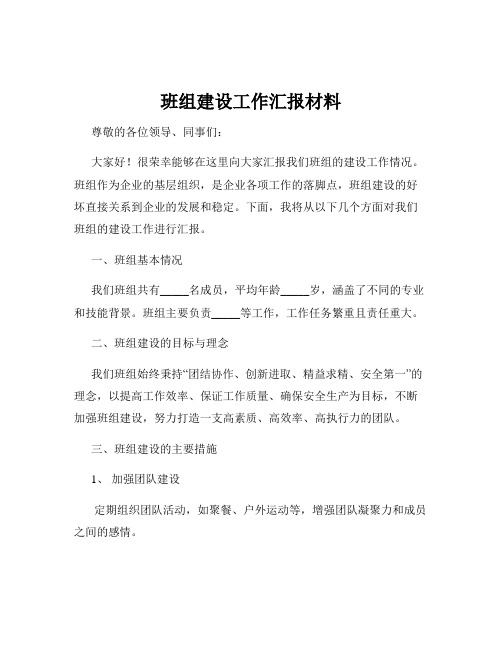 班组建设工作汇报材料

尊敬的各位领导、同事们：

大家好！很荣幸能够在这里向大家汇报我们班组的建设工作情况。班组作为企业的基层组织，是企业各项工作的落脚点，班组建设的好坏直接关系到企业的发展和稳定。下面，我将从以下几个方面对我们班组的建设工作进行汇报。

一、班组基本情况

我们班组共有_____名成员，平均年龄_____岁，涵盖了不同的专业和技能背景。班组主要负责_____等工作，工作任务繁重且责任重大。

二、班组建设的目标与理念

我们班组始终秉持“团结协作、创新进取、精益求精、安全第一”的理念，以提高工作效率、保证工作质量、确保安全生产为目标，不断加强班组建设，努力打造一支高素质、高效率、高执行力的团队。

三、班组建设的主要措施

1、 加强团队建设

定期组织团队活动，如聚餐、户外运动等，增强团队凝聚力和成员之间的感情。